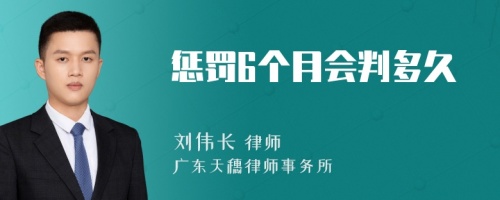 惩罚6个月会判多久

刘伟长 律师
广东天穗律师事务所